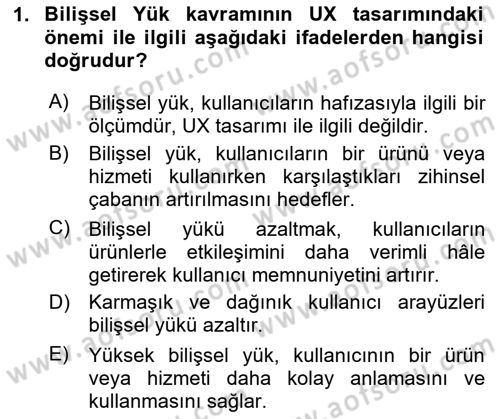 1. Bilişsel Yük kavramının UX tasarımındaki önemi ile ilgili aşağıdaki ifadelerden hangisi doğrudur?

A) Bilişsel yük, kullanıcıların hafızasıyla ilgili bir ölçümdür, UX tasarımı ile ilgili değildir.

B) Bilişsel yük, kullanıcıların bir ürünü veya hizmeti kullanırken karşılaştıkları zihinsel çabanın artırılmasını hedefler.

C) Bilişsel yükü azaltmak, kullanıcıların ürünlerle etkileşimini daha verimli hâle getirerek kullanıcı memnuniyetini artırır.

D) Karmaşık ve dağınık kullanıcı arayüzleri bilişsel yükü azaltır.

E) Yüksek bilişsel yük, kullanıcının bir ürün veya hizmeti daha kolay anlamasını ve kullanmasını sağlar.

www.aofsoru.com